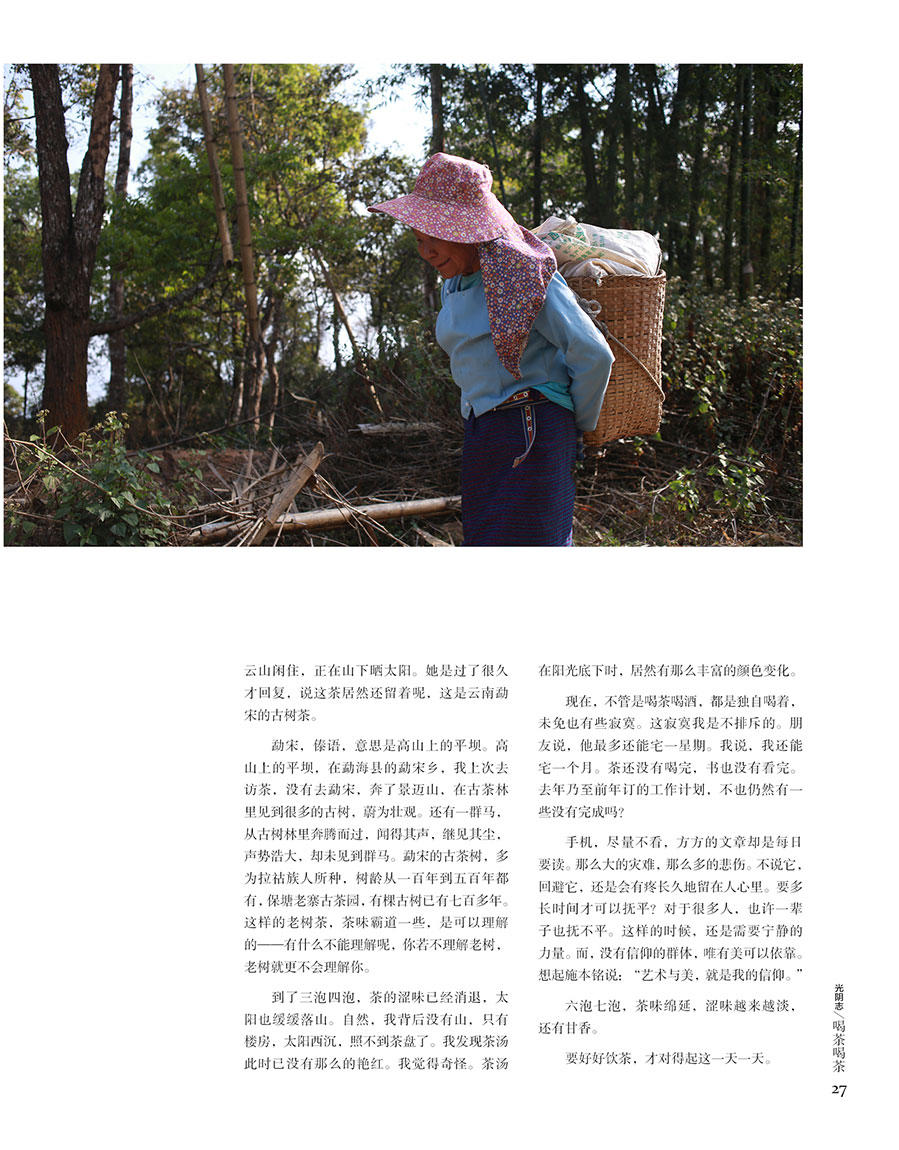 云山闲住，正在山下晒太阳。她是过了很久才回复，说这茶居然还留着呢，这是云南勐宋的古树茶。

勐宋，傣语，意思是高山上的平坝。高山上的平坝，在勐海县的勐宋乡，我上次去访茶，没有去勐宋，奔了景迈山，在古茶林里见到很多的古树，蔚为壮观。还有一群马，从古树林里奔腾而过，闻得其声，继见其尘，声势浩大，却未见到群马。勐宋的古茶树，多为拉祜族人所种，树龄从一百年到五百年都有，保塘老寨古茶园，有棵古树已有七百多年。这样的老树茶，茶味霸道一些，是可以理解的——有什么不能理解呢，你若不理解老树，老树就更不会理解你。

到了三泡四泡，茶的涩味已经消退，太阳也缓缓落山。自然，我背后没有山，只有楼房，太阳西沉，照不到茶盘了。我发现茶汤此时已没有那么的艳红。我觉得奇怪。茶汤在阳光底下时，居然有那么丰富的颜色变化。

现在，不管是喝茶喝酒，都是独自喝着，未免也有些寂寞。这寂寞我是不排斥的。朋友说，他最多还能宅一星期。我说，我还能宅一个月。茶还没有喝完，书也没有看完。去年乃至前年订的工作计划，不也仍然有一些没有完成吗？

手机，尽量不看，方方的文章却是每日要读。那么大的灾难，那么多的悲伤。不说它，回避它，还是会有疼长久地留在人心里。要多长时间才可以抚平？对于很多人，也许一辈子也抚不平。这样的时候，还是需要宁静的力量。而，没有信仰的群体，唯有美可以依靠。想起施本铭说：“艺术与美，就是我的信仰。”

六泡七泡，茶味绵延，涩味越来越淡，还有甘香。

要好好饮茶，才对得起这一天一天。

光阴志／喝茶喝茶

27